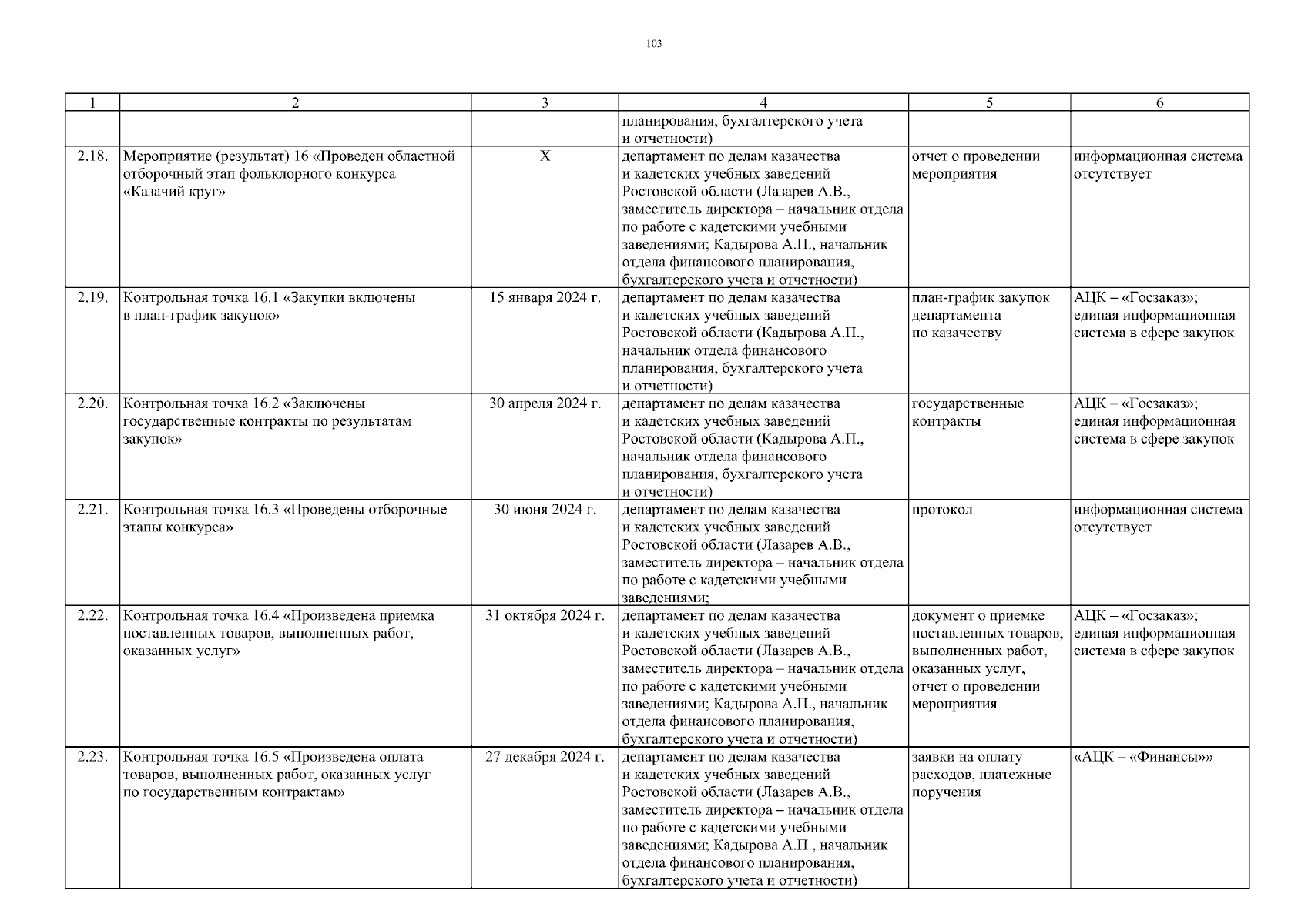 103

| 1 | 2 | 3 | 4 | 5 | 6 |
|---|---|---|---|---|---|
| | | | планирования, бухгалтерского учета и отчетности) | | |
| 2.18. | Мероприятие (результат) 16 «Проведен областной отборочный этап фольклорного конкурса «Казачий круг» | Х | департамент по делам казачества и кадетских учебных заведений Ростовской области (Лазарев А.В., заместитель директора – начальник отдела по работе с кадетскими учебными заведениями; Кадырова А.П., начальник отдела финансового планирования, бухгалтерского учета и отчетности) | отчет о проведении мероприятия | информационная система отсутствует |
| 2.19. | Контрольная точка 16.1 «Закупки включены в план-график закупок» | 15 января 2024 г. | департамент по делам казачества и кадетских учебных заведений Ростовской области (Кадырова А.П., начальник отдела финансового планирования, бухгалтерского учета и отчетности) | план-график закупок департамента по казачеству | АЦК – «Госзаказ»; единая информационная система в сфере закупок |
| 2.20. | Контрольная точка 16.2 «Заключены государственные контракты по результатам закупок» | 30 апреля 2024 г. | департамент по делам казачества и кадетских учебных заведений Ростовской области (Кадырова А.П., начальник отдела финансового планирования, бухгалтерского учета и отчетности) | государственные контракты | АЦК – «Госзаказ»; единая информационная система в сфере закупок |
| 2.21. | Контрольная точка 16.3 «Проведены отборочные этапы конкурса» | 30 июня 2024 г. | департамент по делам казачества и кадетских учебных заведений Ростовской области (Лазарев А.В., заместитель директора – начальник отдела по работе с кадетскими учебными заведениями; | протокол | информационная система отсутствует |
| 2.22. | Контрольная точка 16.4 «Произведена приемка поставленных товаров, выполненных работ, оказанных услуг» | 31 октября 2024 г. | департамент по делам казачества и кадетских учебных заведений Ростовской области (Лазарев А.В., заместитель директора – начальник отдела по работе с кадетскими учебными заведениями; Кадырова А.П., начальник отдела финансового планирования, бухгалтерского учета и отчетности) | документ о приемке поставленных товаров, выполненных работ, оказанных услуг, отчет о проведении мероприятия | АЦК – «Госзаказ»; единая информационная система в сфере закупок |
| 2.23. | Контрольная точка 16.5 «Произведена оплата товаров, выполненных работ, оказанных услуг по государственным контрактам» | 27 декабря 2024 г. | департамент по делам казачества и кадетских учебных заведений Ростовской области (Лазарев А.В., заместитель директора – начальник отдела по работе с кадетскими учебными заведениями; Кадырова А.П., начальник отдела финансового планирования, бухгалтерского учета и отчетности) | заявки на оплату расходов, платежные поручения | «АЦК – «Финансы»» |